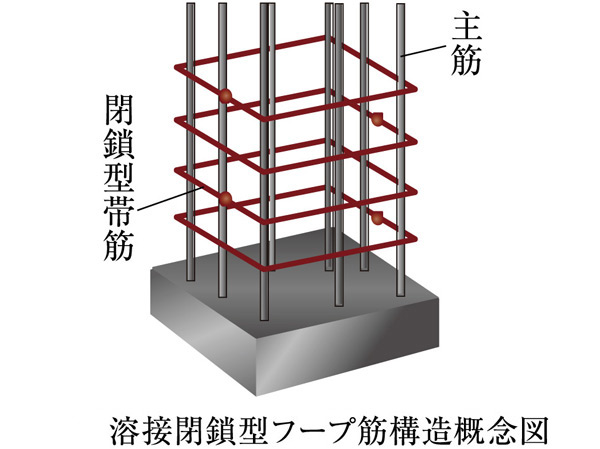 主筋

閉鎖型帯筋

溶接閉鎖型フープ筋構造概念図